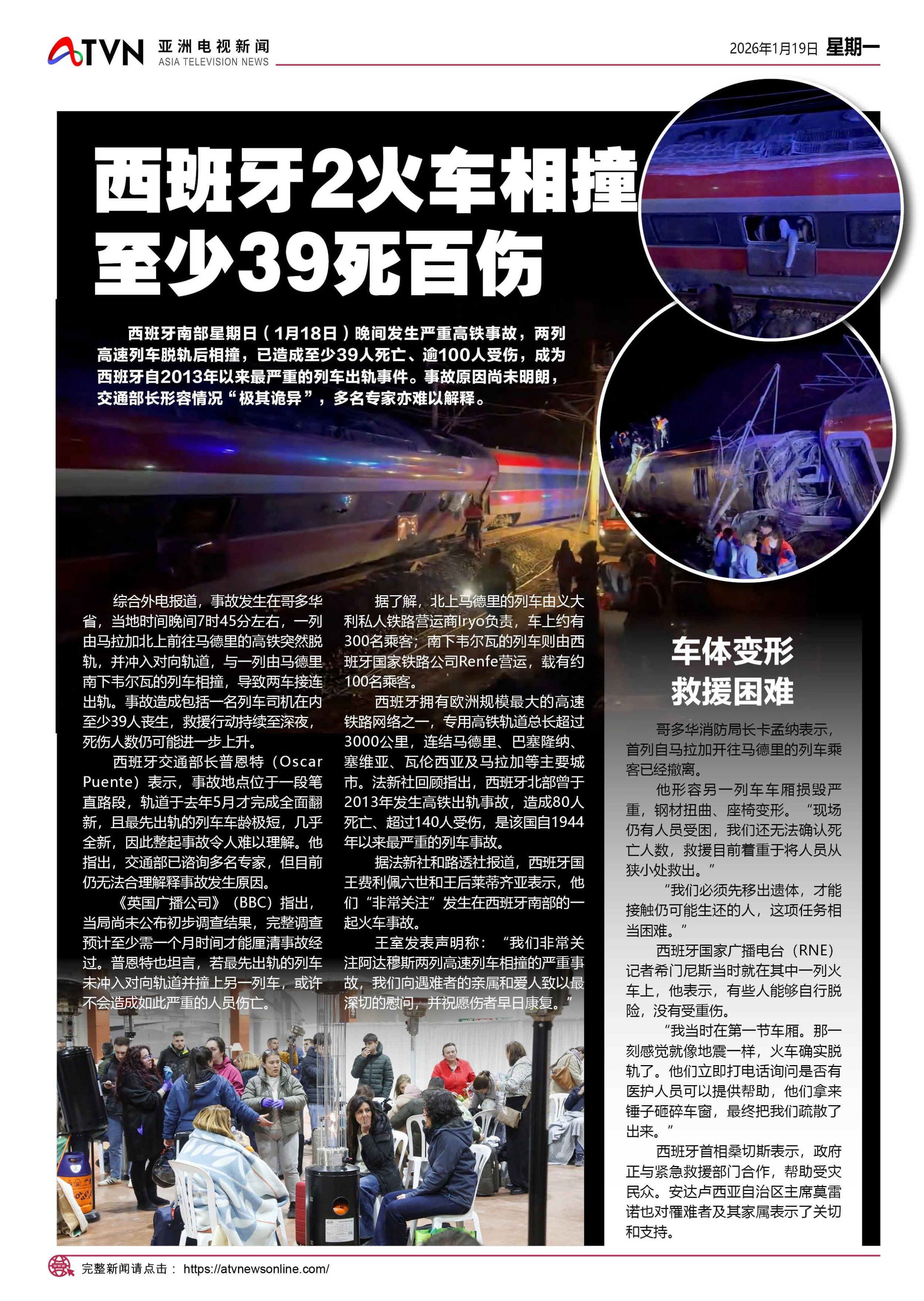 ATVN 亚洲电视新闻 ASIA TELEVISION NEWS

2026年1月19日 星期一

西班牙2火车相撞 至少39死百伤

西班牙南部星期日（1月18日）晚间发生严重高铁事故，两列高速列车脱轨后相撞，已造成至少39人死亡、逾100人受伤，成为西班牙自2013年以来最严重的列车出轨事件。事故原因尚未明朗，交通部长形容情况“极其诡异”，多名专家亦难以解释。

综合外电报道，事故发生在哥多华省，当地时间晚间7时45分左右，一列由马拉加北上前往马德里的高铁突然脱轨，并冲入对向轨道，与一列由马德里南下韦尔瓦的列车相撞，导致两车接连出轨。事故造成包括一名列车司机在内至少39人丧生，救援行动持续至深夜，死伤人数仍可能进一步上升。

西班牙交通部长普恩特（Oscar Puente）表示，事故地点位于一段笔直路段，轨道于去年5月才完成全面翻新，且最先出轨的列车车龄极短，几乎全新，因此整起事故令人难以理解。他指出，交通部已谘询多名专家，但目前仍无法合理解释事故发生原因。

《英国广播公司》（BBC）指出，当局尚未公布初步调查结果，完整调查预计至少需一个月时间才能厘清事故经过。普恩特也坦言，若最先出轨的列车未冲入对向轨道并撞上另一列车，或许不会造成如此严重的人员伤亡。

据了解，北上马德里的列车由义大利私人铁路营运商Iryo负责，车上约有300名乘客；南下韦尔瓦的列车则由西班牙国家铁路公司Renfe营运，载有约100名乘客。

西班牙拥有欧洲规模最大的高速铁路网络之一，专用高铁轨道总长超过3000公里，连结马德里、巴塞隆纳、塞维亚、瓦伦西亚及马拉加等主要城市。法新社回顾指出，西班牙北部曾于2013年发生高铁出轨事故，造成80人死亡、超过140人受伤，是该国自1944年以来最严重的列车事故。

据法新社和路透社报道，西班牙国王费利佩六世和王后莱蒂齐亚表示，他们“非常关注”发生在西班牙南部的一起火车事故。

王室发表声明称：“我们非常关注阿达穆斯两列高速列车相撞的严重事故，我们向遇难者的亲属和爱人致以最深切的慰问，并祝愿伤者早日康复。”

车体变形 救援困难

哥多华消防局长卡孟纳表示，首列自马拉加开往马德里的列车乘客已经撤离。

他形容另一列车车厢损毁严重，钢材扭曲、座椅变形。“现场仍有人员受困，我们还无法确认死亡人数，救援目前着重于将人员从狭小处救出。”

“我们必须先移出遗体，才能接触仍可能生还的人，这项任务相当困难。”

西班牙国家广播电台（RNE）记者希门尼斯当时就在其中一列火车上，他表示，有些人能够自行脱险，没有受重伤。

“我当时在第一节车厢。那一刻感觉就像地震一样，火车确实脱轨了。他们立即打电话询问是否有医护人员可以提供帮助，他们拿来锤子砸碎车窗，最终把我们疏散了出来。”

西班牙首相桑切斯表示，政府正与紧急救援部门合作，帮助受灾民众。安达卢西亚自治区主席莫雷诺也对罹难者及其家属表示了关切和支持。

完整新闻请点击： https://atvnewsonline.com/